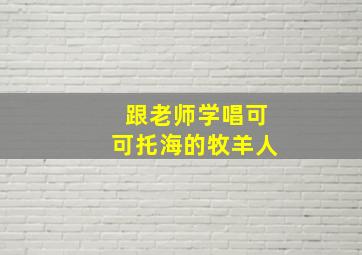 跟老师学唱可可托海的牧羊人